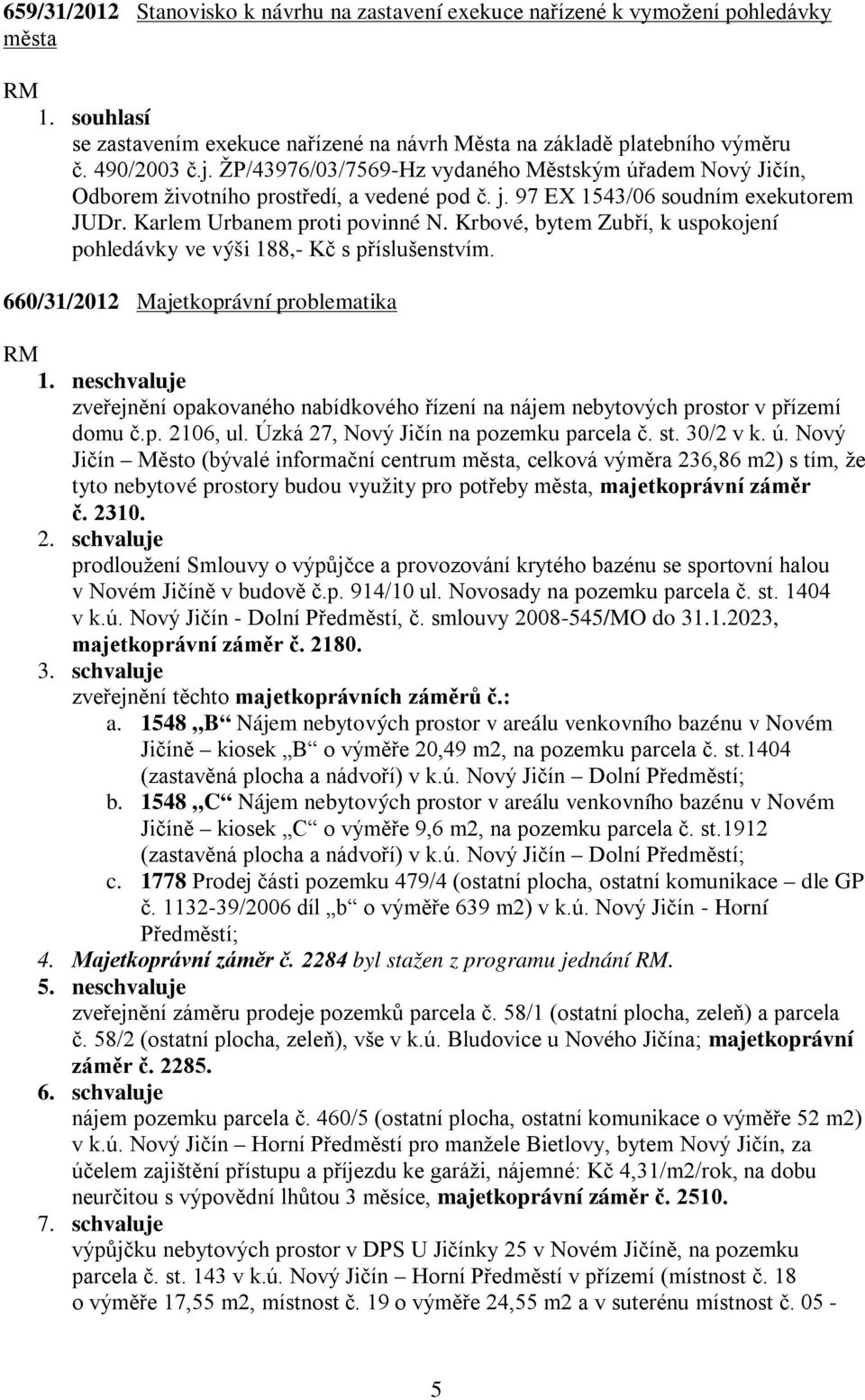 659/31/2012 Stanovisko k návrhu na zastavení exekuce nařízené k vymožení pohledávky města

RM
1. souhlasí
se zastavením exekuce nařízené na návrh Města na základě platebního výměru č. 490/2003 č.j. ŽP/43976/03/7569-Hz vydaného Městským úřadem Nový Jičín, Odborem životního prostředí, a vedené pod č. j. 97 EX 1543/06 soudním exekutorem JUDr. Karlem Urbanem proti povinné N. Krbové, bytem Zubří, k uspokojení pohledávky ve výši 188,- Kč s příslušenstvím.

660/31/2012 Majetkoprávní problematika

RM
1. neschvaluje
zveřejnění opakovaného nabídkového řízení na nájem nebytových prostor v přízemí domu č.p. 2106, ul. Úzká 27, Nový Jičín na pozemku parcela č. st. 30/2 v k. ú. Nový Jičín – Město (bývalé informační centrum města, celková výměra 236,86 m2) s tím, že tyto nebytové prostory budou využity pro potřeby města, majetkoprávní záměr č. 2310.
2. schvaluje
prodloužení Smlouvy o výpůjčce a provozování krytého bazénu se sportovní halou v Novém Jičíně v budově č.p. 914/10 ul. Novosady na pozemku parcela č. st. 1404 v k.ú. Nový Jičín - Dolní Předměstí, č. smlouvy 2008-545/MO do 31.1.2023, majetkoprávní záměr č. 2180.
3. schvaluje
zveřejnění těchto majetkoprávních záměrů č.:
a. 1548 „B“ Nájem nebytových prostor v areálu venkovního bazénu v Novém Jičíně – kiosek „B“ o výměře 20,49 m2, na pozemku parcela č. st.1404 (zastavěná plocha a nádvoří) v k.ú. Nový Jičín – Dolní Předměstí;
b. 1548 „C“ Nájem nebytových prostor v areálu venkovního bazénu v Novém Jičíně – kiosek „C“ o výměře 9,6 m2, na pozemku parcela č. st.1912 (zastavěná plocha a nádvoří) v k.ú. Nový Jičín – Dolní Předměstí;
c. 1778 Prodej části pozemku 479/4 (ostatní plocha, ostatní komunikace – dle GP č. 1132-39/2006 díl „b“ o výměře 639 m2) v k.ú. Nový Jičín - Horní Předměstí;
4. Majetkoprávní záměr č. 2284 byl stažen z programu jednání RM.
5. neschvaluje
zveřejnění záměru prodeje pozemků parcela č. 58/1 (ostatní plocha, zeleň) a parcela č. 58/2 (ostatní plocha, zeleň), vše v k.ú. Bludovice u Nového Jičína; majetkoprávní záměr č. 2285.
6. schvaluje
nájem pozemku parcela č. 460/5 (ostatní plocha, ostatní komunikace o výměře 52 m2) v k.ú. Nový Jičín – Horní Předměstí pro manžele Bietlovy, bytem Nový Jičín, za účelem zajištění přístupu a příjezdu ke garáži, nájemné: Kč 4,31/m2/rok, na dobu neurčitou s výpovědní lhůtou 3 měsíce, majetkoprávní záměr č. 2510.
7. schvaluje
výpůjčku nebytových prostor v DPS U Jičínky 25 v Novém Jičíně, na pozemku parcela č. st. 143 v k.ú. Nový Jičín – Horní Předměstí v přízemí (místnost č. 18 o výměře 17,55 m2, místnost č. 19 o výměře 24,55 m2 a v suterénu místnost č. 05 -

5